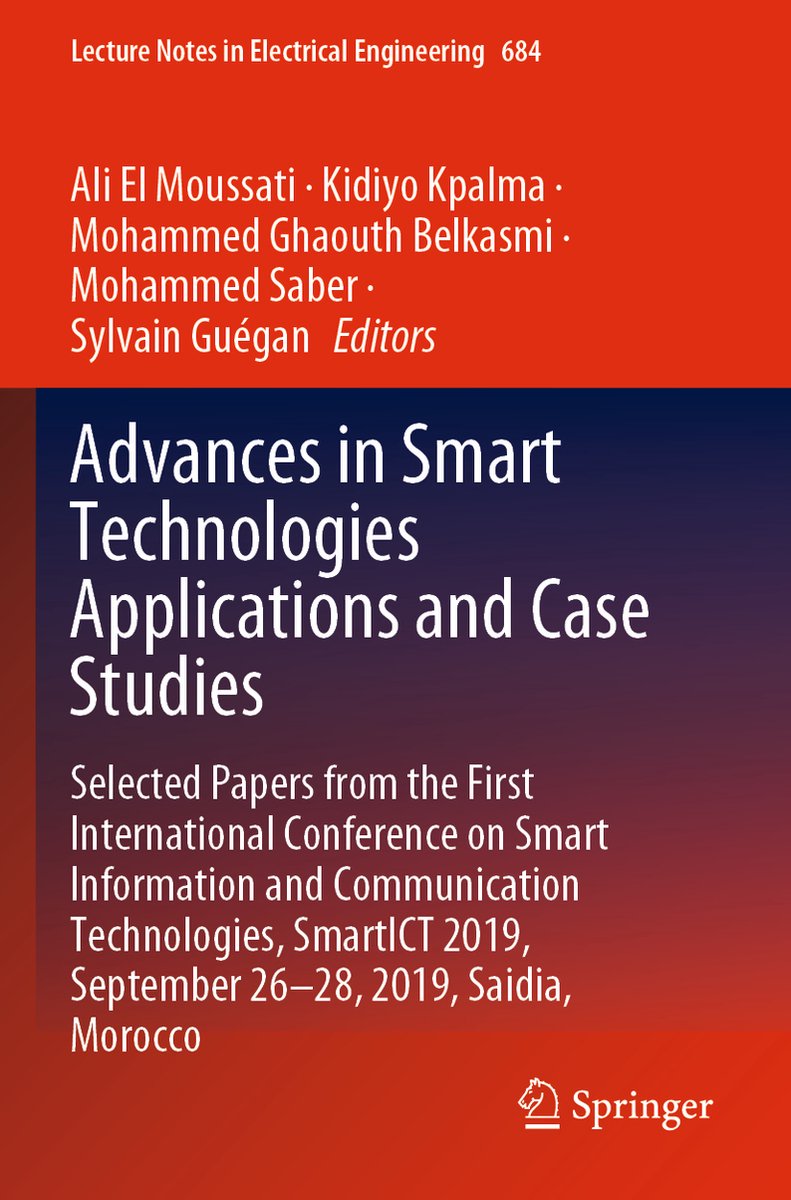 Lecture Notes in Electrical Engineering 684

Ali El Moussati · Kidiyo Kpalma · Mohammed Ghaouth Belkasmi · Mohammed Saber · Sylvain Guégan Editors

Advances in Smart Technologies Applications and Case Studies

Selected Papers from the First International Conference on Smart Information and Communication Technologies, SmartICT 2019, September 26–28, 2019, Saidia, Morocco

Springer